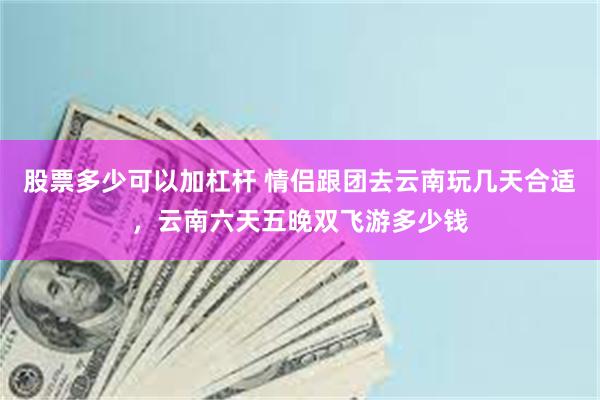 股票多少可以加杠杆 情侣跟团去云南玩几天合适，云南六天五晚双飞游多少钱